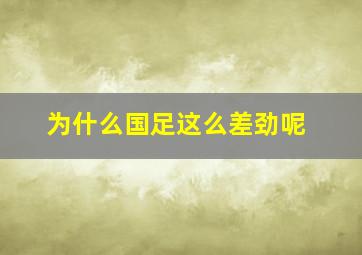 为什么国足这么差劲呢